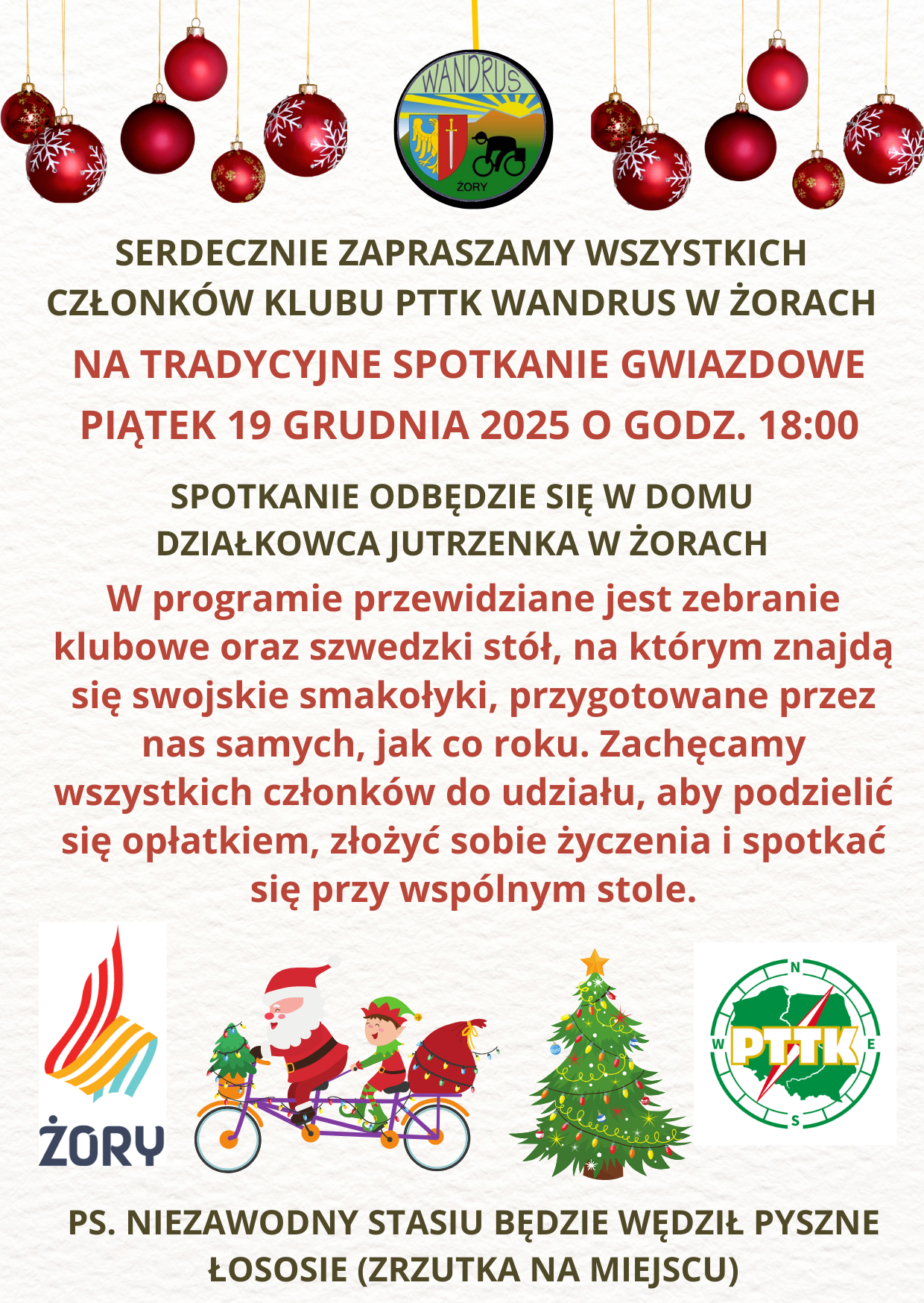 WANDRUS
ŻORY

SERDECZNIE ZAPRASZAMY WSZYSTKICH CZŁONKÓW KLUBU PTTK WANDRUS W ŻORACH

NA TRADYCYJNE SPOTKANIE GWIAZDOWE

PIĄTEK 19 GRUDNIA 2025 O GODZ. 18:00

SPOTKANIE ODBĘDZIE SIĘ W DOMU DZIAŁKOWCA JUTRZENKA W ŻORACH

W programie przewidziane jest zebranie klubowe oraz szwedzki stół, na którym znajdą się swojskie smakołyki, przygotowane przez nas samych, jak co roku. Zachęcamy wszystkich członków do udziału, aby podzielić się opłatkiem, złożyć sobie życzenia i spotkać się przy wspólnym stole.

ŻORY

N
W
PTTK
E
S

PS. NIEZAWODNY STASIU BĘDZIE WĘDZIŁ PYSZNE ŁOSOSIE (ZRZUTKA NA MIEJSCU)